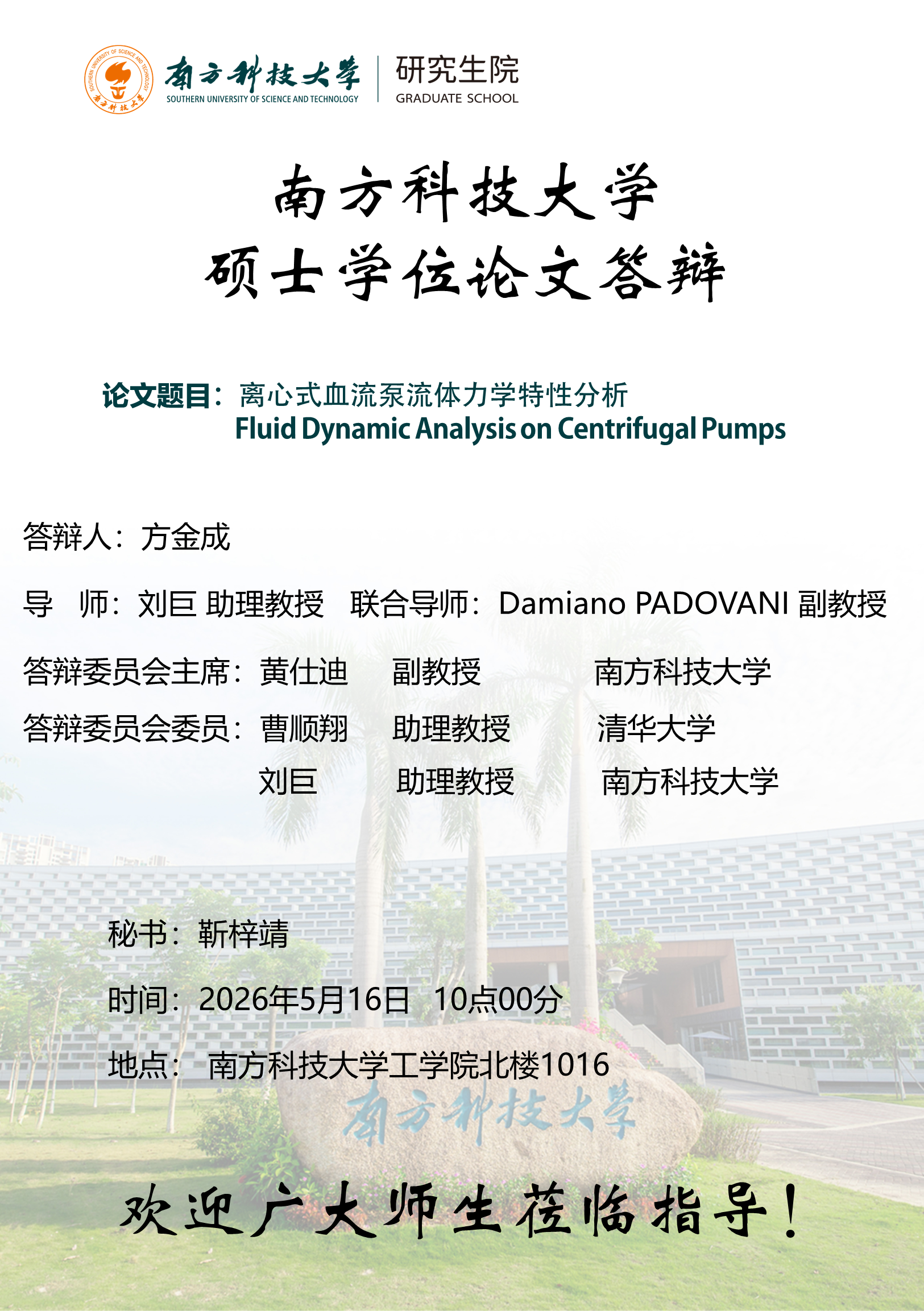 南方科技大学
SOUTHERN UNIVERSITY OF SCIENCE AND TECHNOLOGY
研究生院
GRADUATE SCHOOL

南方科技大学
硕士学位论文答辩

论文题目：离心式血流泵流体力学特性分析
Fluid Dynamic Analysis on Centrifugal Pumps

答辩人：方金成

导 师：刘巨 助理教授 联合导师：Damiano PADOVANI 副教授

答辩委员会主席：黄仕迪 副教授 南方科技大学

答辩委员会委员：曹顺翔 助理教授 清华大学
刘巨 助理教授 南方科技大学

秘书：靳梓靖

时间：2026年5月16日 10点00分

地点：南方科技大学工学院北楼1016

南方科技大学

欢迎广大师生莅临指导！